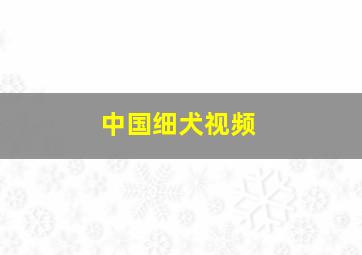 中国细犬视频